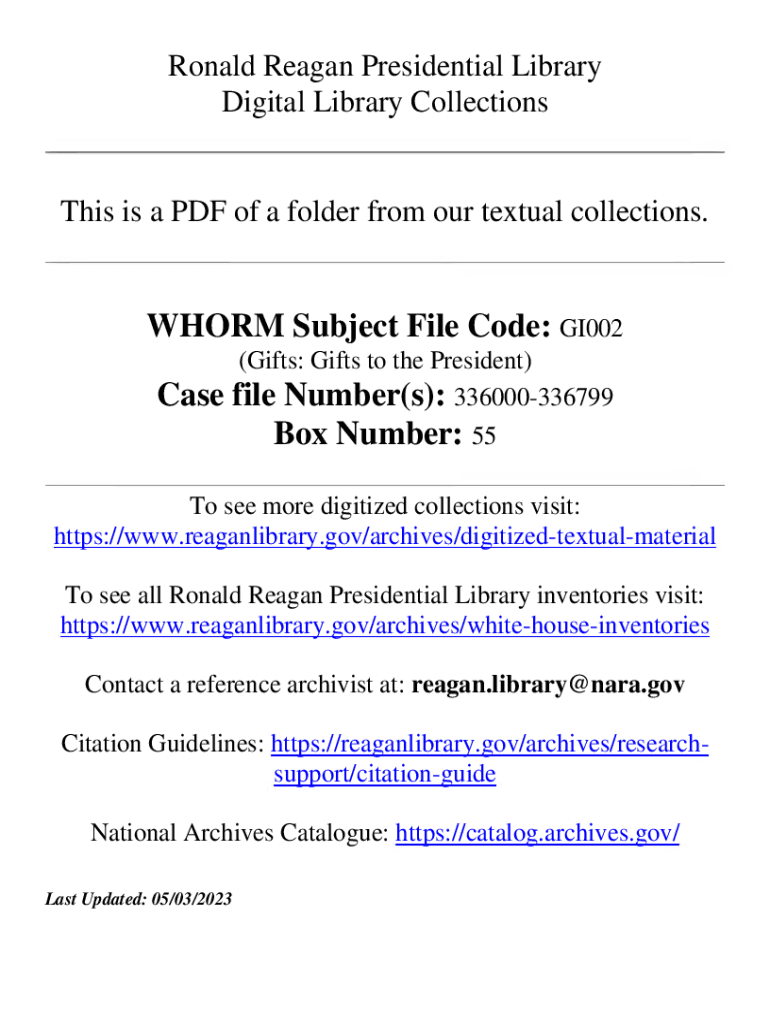 Ronald Reagan Presidential Library
Digital Library Collections

This is a PDF of a folder from our textual collections.

WHORM Subject File Code: GI002
(Gifts: Gifts to the President)
Case file Number(s): 336000-336799
Box Number: 55

To see more digitized collections visit:
https://www.reaganlibrary.gov/archives/digitized-textual-material

To see all Ronald Reagan Presidential Library inventories visit:
https://www.reaganlibrary.gov/archives/white-house-inventories

Contact a reference archivist at: reagan.library@nara.gov

Citation Guidelines: https://reaganlibrary.gov/archives/research-support/citation-guide

National Archives Catalogue: https://catalog.archives.gov/

Last Updated: 05/03/2023